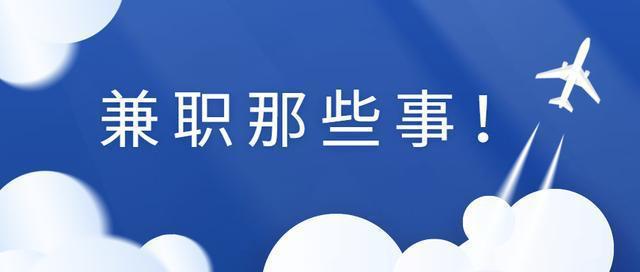 兼职那些事！